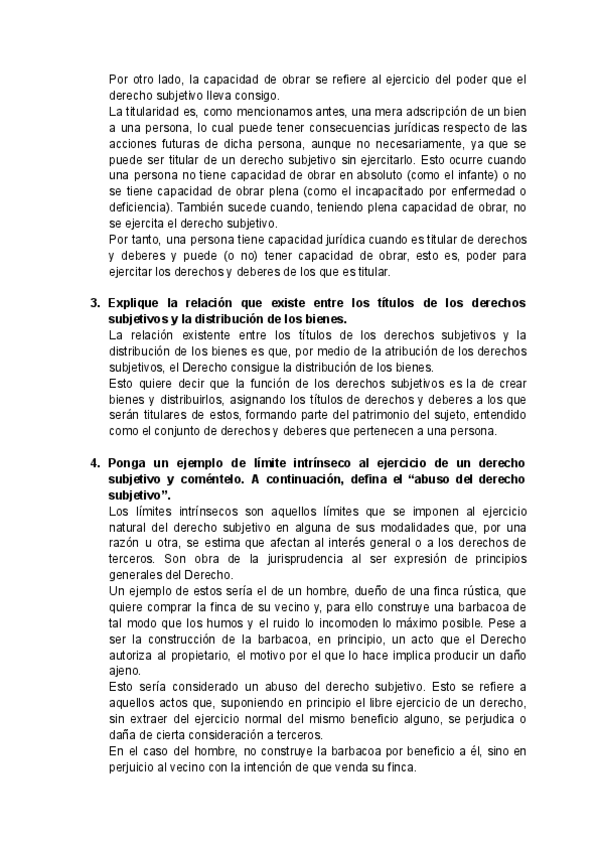 Por otro lado, la capacidad de obrar se refiere al ejercicio del poder que el derecho subjetivo lleva consigo.
La titularidad es, como mencionamos antes, una mera adscripción de un bien a una persona, lo cual puede tener consecuencias jurídicas respecto de las acciones futuras de dicha persona, aunque no necesariamente, ya que se puede ser titular de un derecho subjetivo sin ejercitarlo. Esto ocurre cuando una persona no tiene capacidad de obrar en absoluto (como el infante) o no se tiene capacidad de obrar plena (como el incapacitado por enfermedad o deficiencia). También sucede cuando, teniendo plena capacidad de obrar, no se ejercita el derecho subjetivo.
Por tanto, una persona tiene capacidad jurídica cuando es titular de derechos y deberes y puede (o no) tener capacidad de obrar, esto es, poder para ejercitar los derechos y deberes de los que es titular.

3. Explique la relación que existe entre los títulos de los derechos subjetivos y la distribución de los bienes.
La relación existente entre los títulos de los derechos subjetivos y la distribución de los bienes es que, por medio de la atribución de los derechos subjetivos, el Derecho consigue la distribución de los bienes.
Esto quiere decir que la función de los derechos subjetivos es la de crear bienes y distribuirlos, asignando los títulos de derechos y deberes a los que serán titulares de estos, formando parte del patrimonio del sujeto, entendido como el conjunto de derechos y deberes que pertenecen a una persona.

4. Ponga un ejemplo de límite intrínseco al ejercicio de un derecho subjetivo y coméntelo. A continuación, defina el “abuso del derecho subjetivo”.
Los límites intrínsecos son aquellos límites que se imponen al ejercicio natural del derecho subjetivo en alguna de sus modalidades que, por una razón u otra, se estima que afectan al interés general o a los derechos de terceros. Son obra de la jurisprudencia al ser expresión de principios generales del Derecho.
Un ejemplo de estos sería el de un hombre, dueño de una finca rústica, que quiere comprar la finca de su vecino y, para ello construye una barbacoa de tal modo que los humos y el ruido lo incomoden lo máximo posible. Pese a ser la construcción de la barbacoa, en principio, un acto que el Derecho autoriza al propietario, el motivo por el que lo hace implica producir un daño ajeno.
Esto sería considerado un abuso del derecho subjetivo. Esto se refiere a aquellos actos que, suponiendo en principio el libre ejercicio de un derecho, sin extraer del ejercicio normal del mismo beneficio alguno, se perjudica o daña de cierta consideración a terceros.
En el caso del hombre, no construye la barbacoa por beneficio a él, sino en perjuicio al vecino con la intención de que venda su finca.